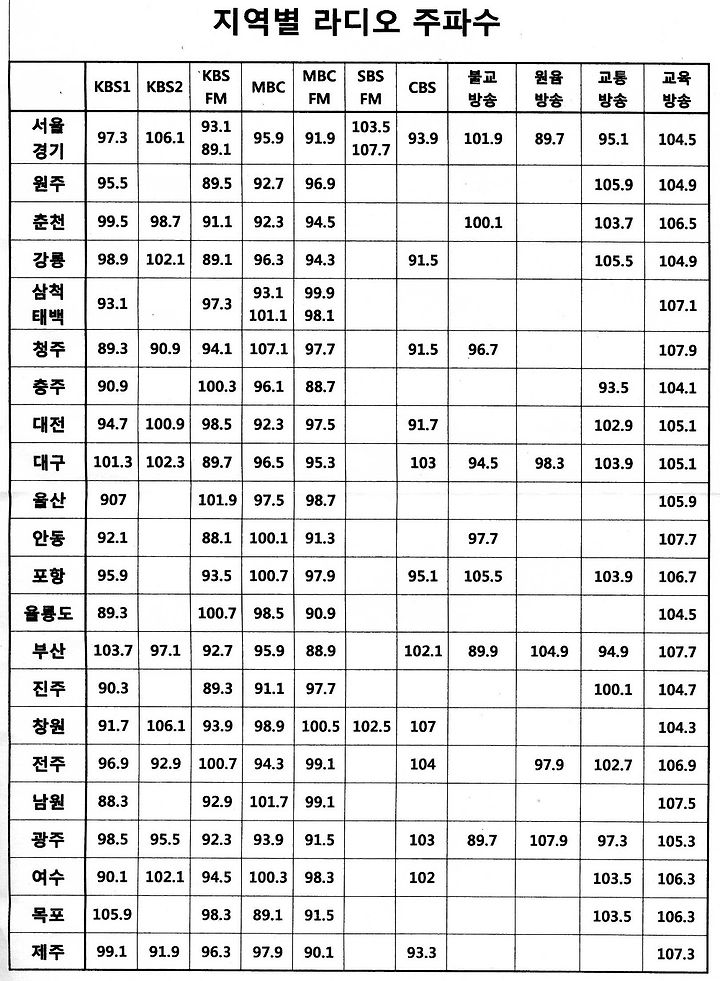 지역별 라디오 주파수

|  | KBS1 | KBS2 | KBS FM | MBC | MBC FM | SBS FM | CBS | 불교 방송 | 원음 방송 | 교통 방송 | 교육 방송 |
|---|---|---|---|---|---|---|---|---|---|---|---|
| 서울 경기 | 97.3 | 106.1 | 93.1 89.1 | 95.9 | 91.9 | 103.5 107.7 | 93.9 | 101.9 | 89.7 | 95.1 | 104.5 |
| 원주 | 95.5 |  | 89.5 | 92.7 | 96.9 |  |  |  |  | 105.9 | 104.9 |
| 춘천 | 99.5 | 98.7 | 91.1 | 92.3 | 94.5 |  |  | 100.1 |  | 103.7 | 106.5 |
| 강릉 | 98.9 | 102.1 | 89.1 | 96.3 | 94.3 |  | 91.5 |  |  | 105.5 | 104.9 |
| 삼척 태백 | 93.1 |  | 97.3 | 93.1 101.1 | 99.9 98.1 |  |  |  |  |  | 107.1 |
| 청주 | 89.3 | 90.9 | 94.1 | 107.1 | 97.7 |  | 91.5 | 96.7 |  |  | 107.9 |
| 충주 | 90.9 |  | 100.3 | 96.1 | 88.7 |  |  |  |  | 93.5 | 104.1 |
| 대전 | 94.7 | 100.9 | 98.5 | 92.3 | 97.5 |  | 91.7 |  |  | 102.9 | 105.1 |
| 대구 | 101.3 | 102.3 | 89.7 | 96.5 | 95.3 |  | 103 | 94.5 | 98.3 | 103.9 | 105.1 |
| 울산 | 907 |  | 101.9 | 97.5 | 98.7 |  |  |  |  |  | 105.9 |
| 안동 | 92.1 |  | 88.1 | 100.1 | 91.3 |  |  | 97.7 |  |  | 107.7 |
| 포항 | 95.9 |  | 93.5 | 100.7 | 97.9 |  | 95.1 | 105.5 |  | 103.9 | 106.7 |
| 울릉도 | 89.3 |  | 100.7 | 98.5 | 90.9 |  |  |  |  |  | 104.5 |
| 부산 | 103.7 | 97.1 | 92.7 | 95.9 | 88.9 |  | 102.1 | 89.9 | 104.9 | 94.9 | 107.7 |
| 진주 | 90.3 |  | 89.3 | 91.1 | 97.7 |  |  |  |  | 100.1 | 104.7 |
| 창원 | 91.7 | 106.1 | 93.9 | 98.9 | 100.5 | 102.5 | 107 |  |  |  | 104.3 |
| 전주 | 96.9 | 92.9 | 100.7 | 94.3 | 99.1 |  | 104 |  | 97.9 | 102.7 | 106.9 |
| 남원 | 88.3 |  | 92.9 | 101.7 | 99.1 |  |  |  |  |  | 107.5 |
| 광주 | 98.5 | 95.5 | 92.3 | 93.9 | 91.5 |  | 103 | 89.7 | 107.9 | 97.3 | 105.3 |
| 여수 | 90.1 | 102.1 | 94.5 | 100.3 | 98.3 |  | 102 |  |  | 103.5 | 106.3 |
| 목포 | 105.9 |  | 98.3 | 89.1 | 91.5 |  |  |  |  | 103.5 | 106.3 |
| 제주 | 99.1 | 91.9 | 96.3 | 97.9 | 90.1 |  | 93.3 |  |  |  | 107.3 |